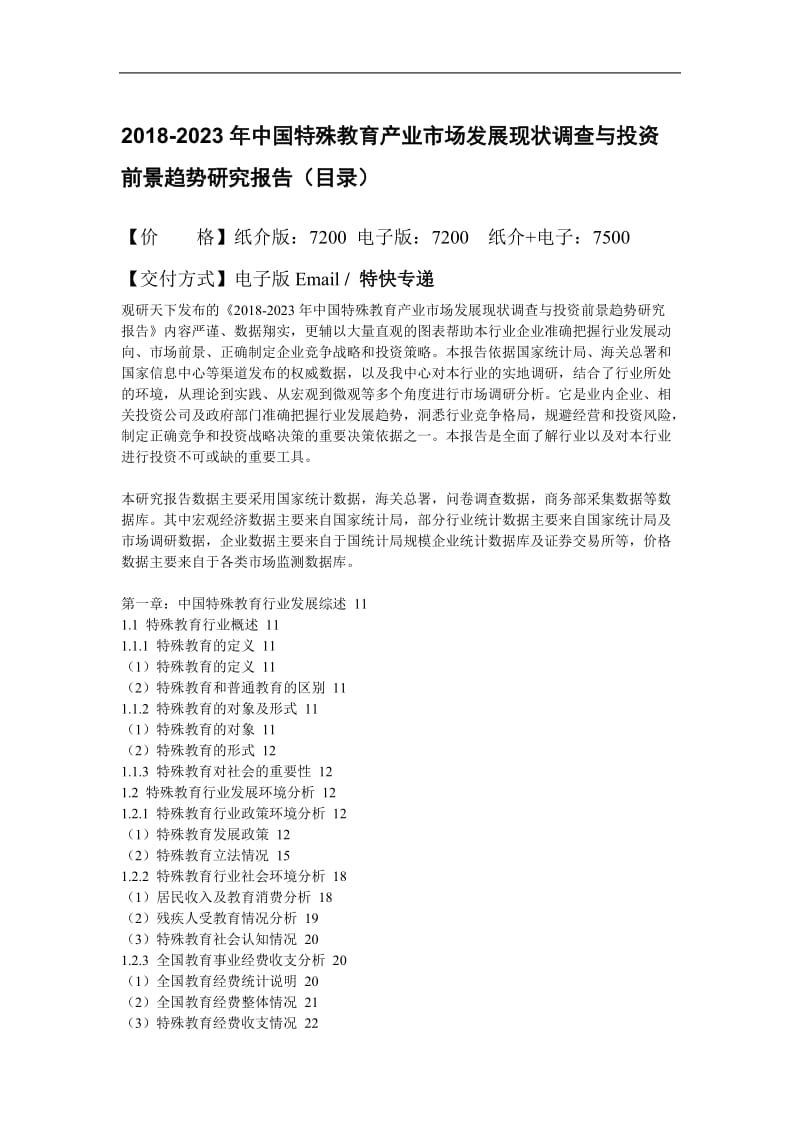 2018-2023 年中国特殊教育产业市场发展现状调查与投资前景趋势研究报告（目录）

【价　　格】纸介版：7200 电子版：7200　纸介+电子：7500

【交付方式】电子版 Email / 特快专递

观研天下发布的《2018-2023 年中国特殊教育产业市场发展现状调查与投资前景趋势研究报告》内容严谨、数据翔实，更辅以大量直观的图表帮助本行业企业准确把握行业发展动向、市场前景、正确制定企业竞争战略和投资策略。本报告依据国家统计局、海关总署和国家信息中心等渠道发布的权威数据，以及我中心对本行业的实地调研，结合了行业所处的环境，从理论到实践、从宏观到微观等多个角度进行市场调研分析。它是业内企业、相关投资公司及政府部门准确把握行业发展趋势，洞悉行业竞争格局，规避经营和投资风险，制定正确竞争和投资战略决策的重要决策依据之一。本报告是全面了解行业以及对本行业进行投资不可或缺的重要工具。

本研究报告数据主要采用国家统计数据，海关总署，问卷调查数据，商务部采集数据等数据库。其中宏观经济数据主要来自国家统计局，部分行业统计数据主要来自国家统计局及市场调研数据，企业数据主要来自于国统计局规模企业统计数据库及证券交易所等，价格数据主要来自于各类市场监测数据库。

第一章：中国特殊教育行业发展综述 11
1.1 特殊教育行业概述 11
1.1.1 特殊教育的定义 11
（1）特殊教育的定义 11
（2）特殊教育和普通教育的区别 11
1.1.2 特殊教育的对象及形式 11
（1）特殊教育的对象 11
（2）特殊教育的形式 12
1.1.3 特殊教育对社会的重要性 12
1.2 特殊教育行业发展环境分析 12
1.2.1 特殊教育行业政策环境分析 12
（1）特殊教育发展政策 12
（2）特殊教育立法情况 15
1.2.2 特殊教育行业社会环境分析 18
（1）居民收入及教育消费分析 18
（2）残疾人受教育情况分析 19
（3）特殊教育社会认知情况 20
1.2.3 全国教育事业经费收支分析 20
（1）全国教育经费统计说明 20
（2）全国教育经费整体情况 21
（3）特殊教育经费收支情况 22